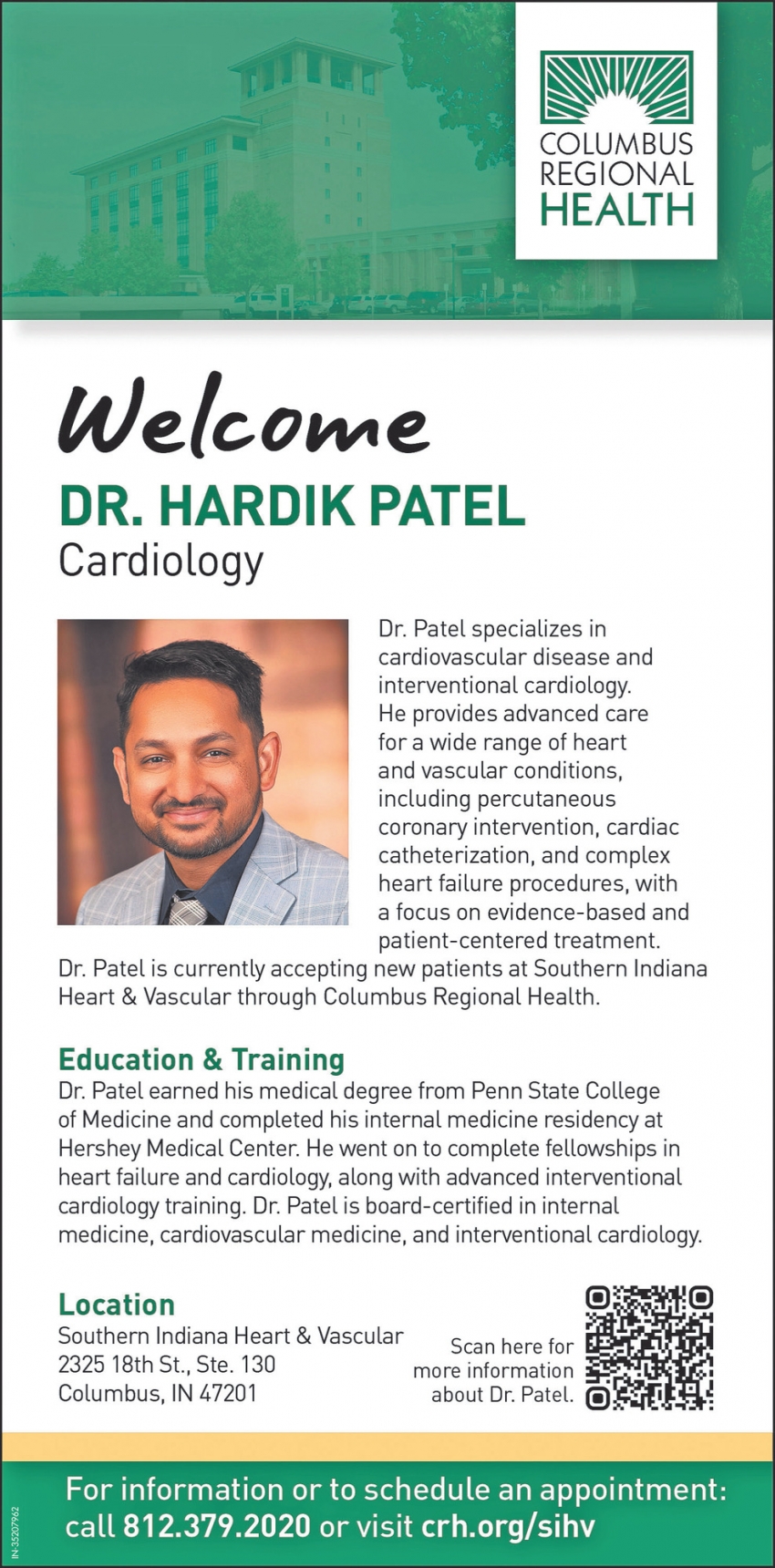 COLUMBUS REGIONAL HEALTH

Welcome

DR. HARDIK PATEL

Cardiology

Dr. Patel specializes in cardiovascular disease and interventional cardiology. He provides advanced care for a wide range of heart and vascular conditions, including percutaneous coronary intervention, cardiac catheterization, and complex heart failure procedures, with a focus on evidence-based and patient-centered treatment. Dr. Patel is currently accepting new patients at Southern Indiana Heart & Vascular through Columbus Regional Health.

Education & Training

Dr. Patel earned his medical degree from Penn State College of Medicine and completed his internal medicine residency at Hershey Medical Center. He went on to complete fellowships in heart failure and cardiology, along with advanced interventional cardiology training. Dr. Patel is board-certified in internal medicine, cardiovascular medicine, and interventional cardiology.

Location

Southern Indiana Heart & Vascular
2325 18th St., Ste. 130
Columbus, IN 47201

Scan here for more information about Dr. Patel.

For information or to schedule an appointment: call 812.379.2020 or visit crh.org/sihv

IN-35207962